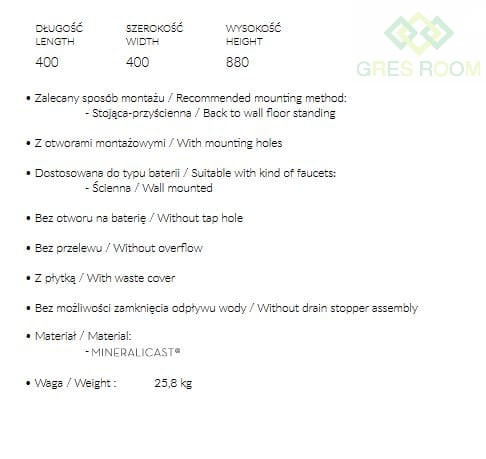 | DŁUGOŚĆ LENGTH | SZEROKOŚĆ WIDTH | WYSOKOŚĆ HEIGHT |
|---|---|---|
| 400 | 400 | 880 |

GRES ROOM

• Zalecany sposób montażu / Recommended mounting method:
- Stojąca-przyścienna / Back to wall floor standing

• Z otworami montażowymi / With mounting holes

• Dostosowana do typu baterii / Suitable with kind of faucets:
- Ścienna / Wall mounted

• Bez otworu na baterię / Without tap hole

• Bez przelewu / Without overflow

• Z płytką / With waste cover

• Bez możliwości zamknięcia odpływu wody / Without drain stopper assembly

• Materiał / Material:
- MINERALICAST®

• Waga / Weight : 25,8 kg